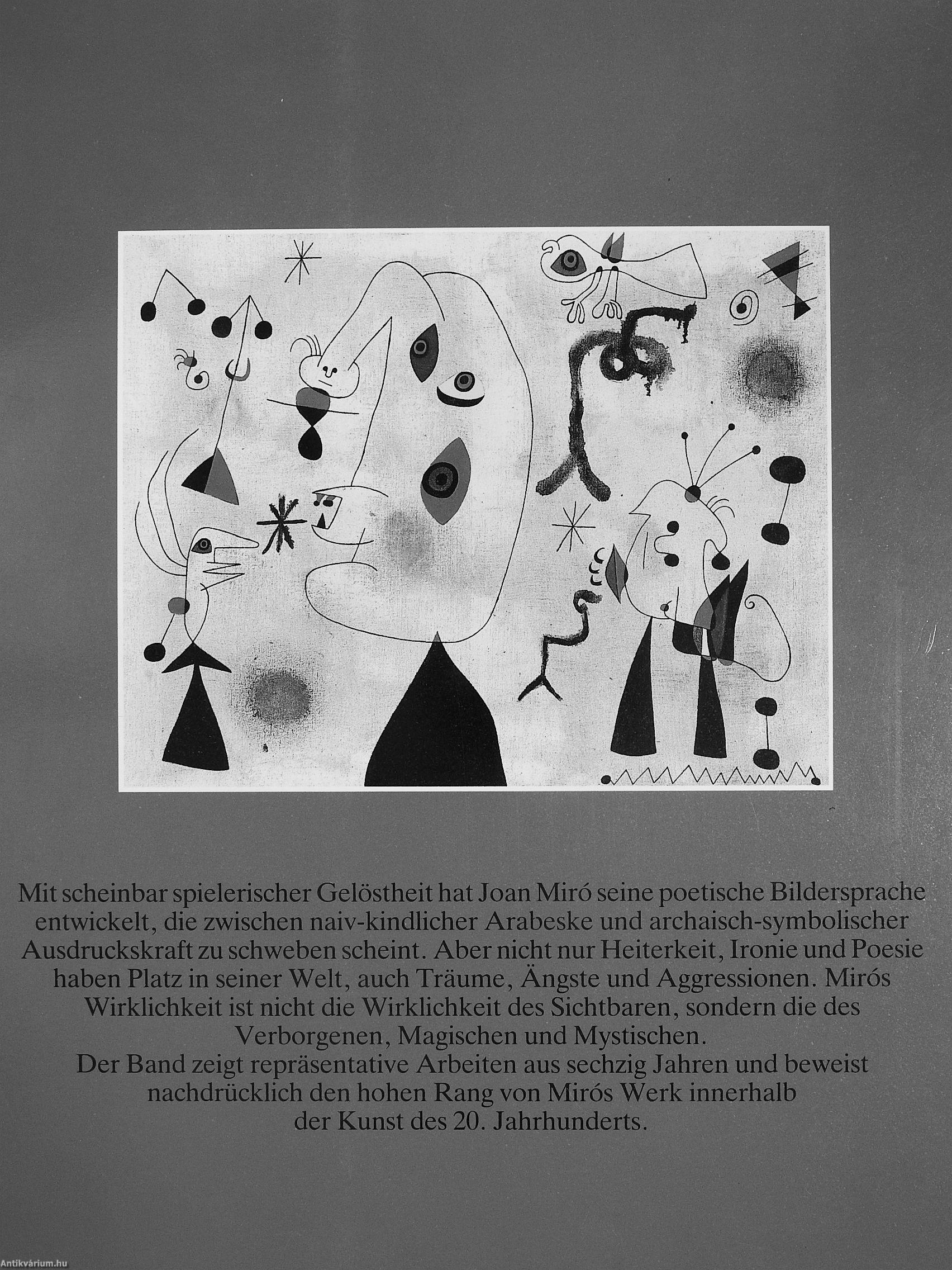 Mit scheinbar spielerischer Gelöstheit hat Joan Miró seine poetische Bildersprache entwickelt, die zwischen naiv-kindlicher Arabeske und archaisch-symbolischer Ausdruckskraft zu schweben scheint. Aber nicht nur Heiterkeit, Ironie und Poesie haben Platz in seiner Welt, auch Träume, Ängste und Aggressionen. Mirós Wirklichkeit ist nicht die Wirklichkeit des Sichtbaren, sondern die des Verborgenen, Magischen und Mystischen.

Der Band zeigt repräsentative Arbeiten aus sechzig Jahren und beweist nachdrücklich den hohen Rang von Mirós Werk innerhalb der Kunst des 20. Jahrhunderts.

Antikvárium.hu